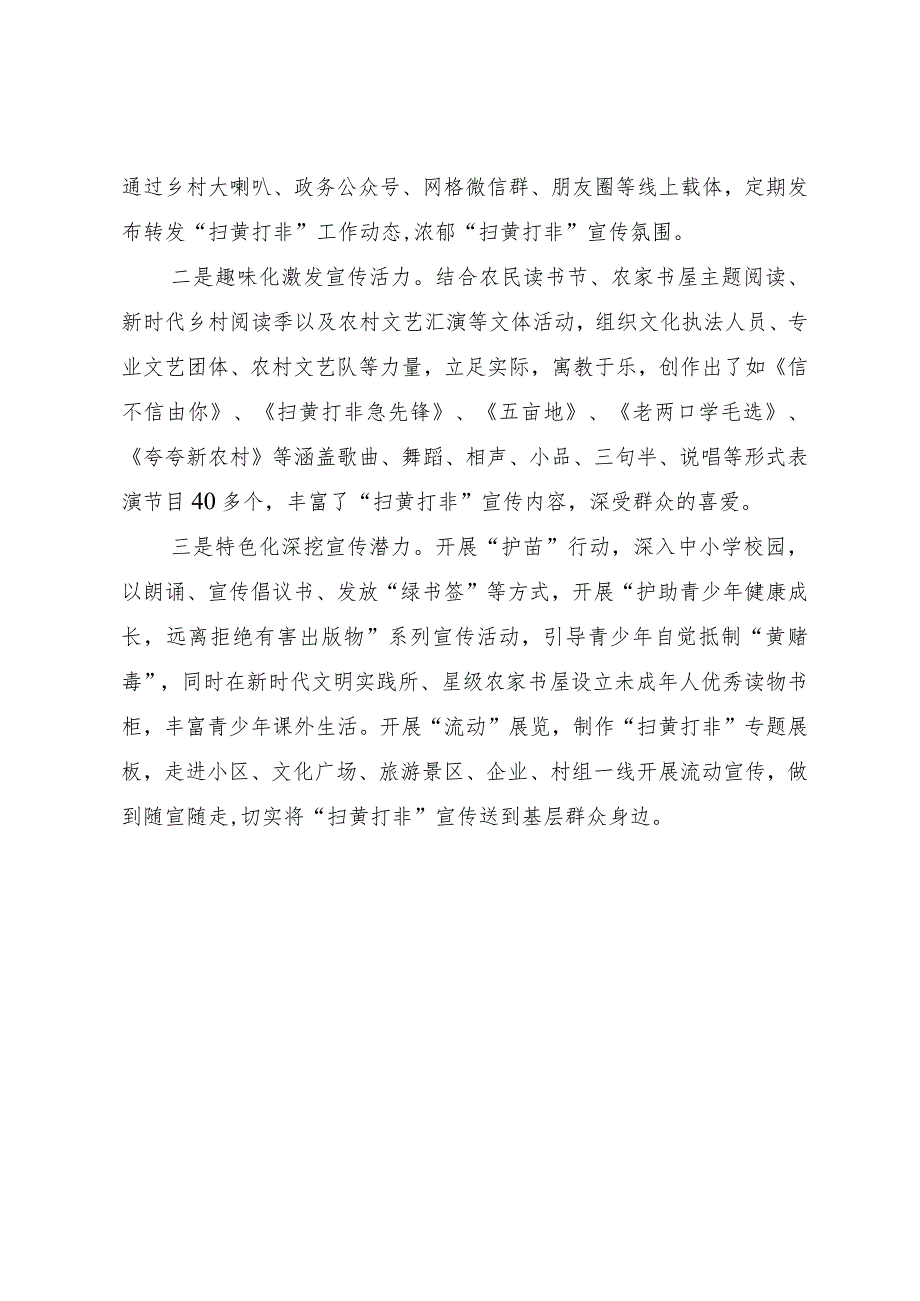 通过乡村大喇叭、政务公众号、网格微信群、朋友圈等线上载体，定期发布转发“扫黄打非”工作动态,浓郁“扫黄打非”宣传氛围。

二是趣味化激发宣传活力。结合农民读书节、农家书屋主题阅读、新时代乡村阅读季以及农村文艺汇演等文体活动，组织文化执法人员、专业文艺团体、农村文艺队等力量，立足实际，寓教于乐，创作出了如《信不信由你》、《扫黄打非急先锋》、《五亩地》、《老两口学毛选》、《夸夸新农村》等涵盖歌曲、舞蹈、相声、小品、三句半、说唱等形式表演节目40多个，丰富了“扫黄打非”宣传内容，深受群众的喜爱。

三是特色化深挖宣传潜力。开展“护苗”行动，深入中小学校园，以朗诵、宣传倡议书、发放“绿书签”等方式，开展“护助青少年健康成长，远离拒绝有害出版物”系列宣传活动，引导青少年自觉抵制“黄赌毒”，同时在新时代文明实践所、星级农家书屋设立未成年人优秀读物书柜，丰富青少年课外生活。开展“流动”展览，制作“扫黄打非”专题展板，走进小区、文化广场、旅游景区、企业、村组一线开展流动宣传，做到随宣随走,切实将“扫黄打非”宣传送到基层群众身边。